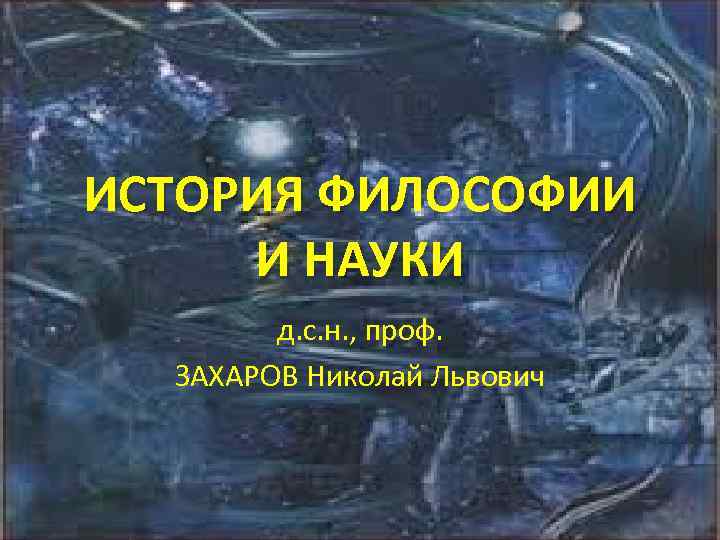 ИСТОРИЯ ФИЛОСОФИИ И НАУКИ

д.с.н., проф.

ЗАХАРОВ Николай Львович